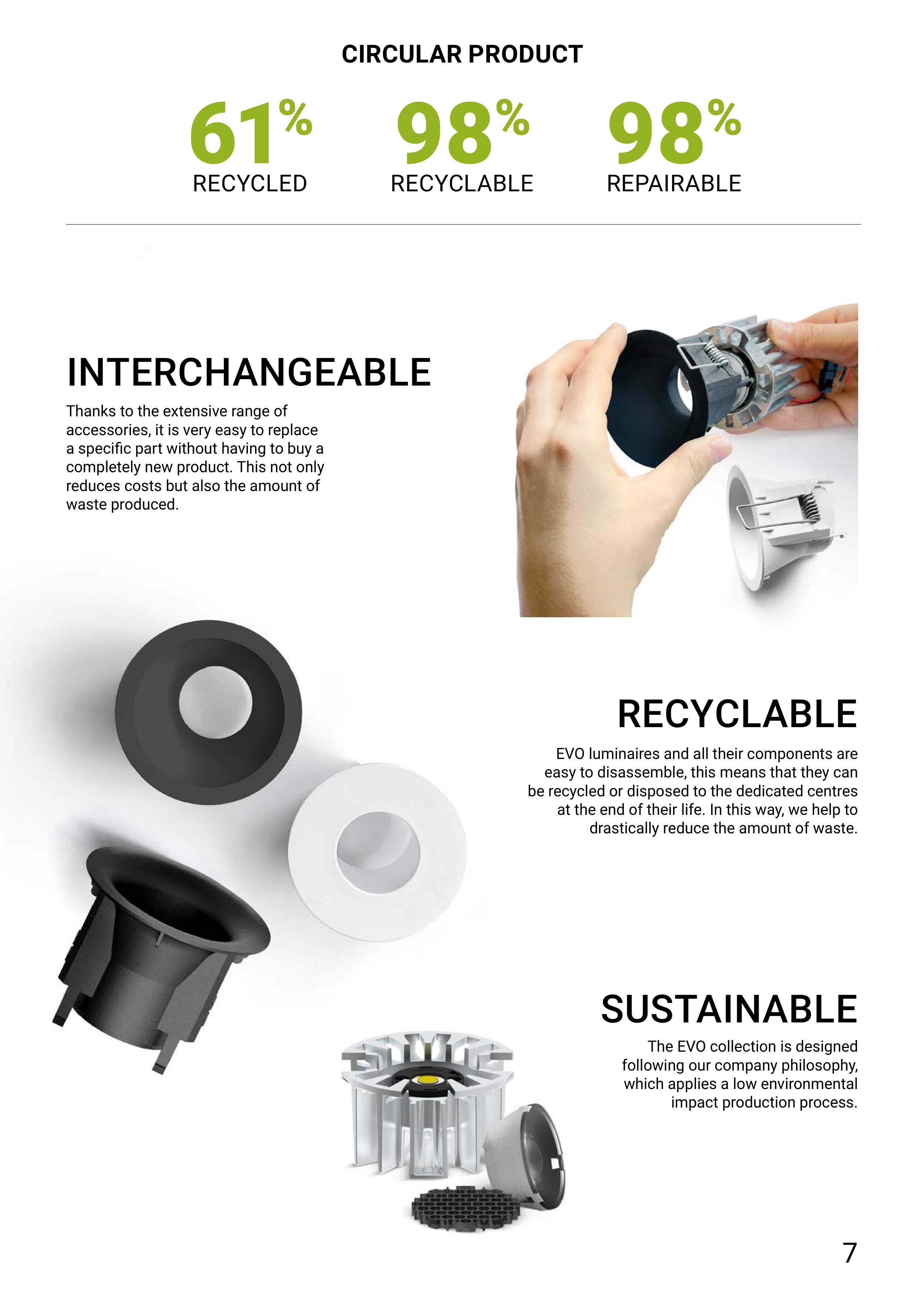 CIRCULAR PRODUCT

61%
RECYCLED

98%
RECYCLABLE

98%
REPAIRABLE

INTERCHANGEABLE

Thanks to the extensive range of accessories, it is very easy to replace a specific part without having to buy a completely new product. This not only reduces costs but also the amount of waste produced.

RECYCLABLE

EVO luminaires and all their components are easy to disassemble, this means that they can be recycled or disposed to the dedicated centres at the end of their life. In this way, we help to drastically reduce the amount of waste.

SUSTAINABLE

The EVO collection is designed following our company philosophy, which applies a low environmental impact production process.

7